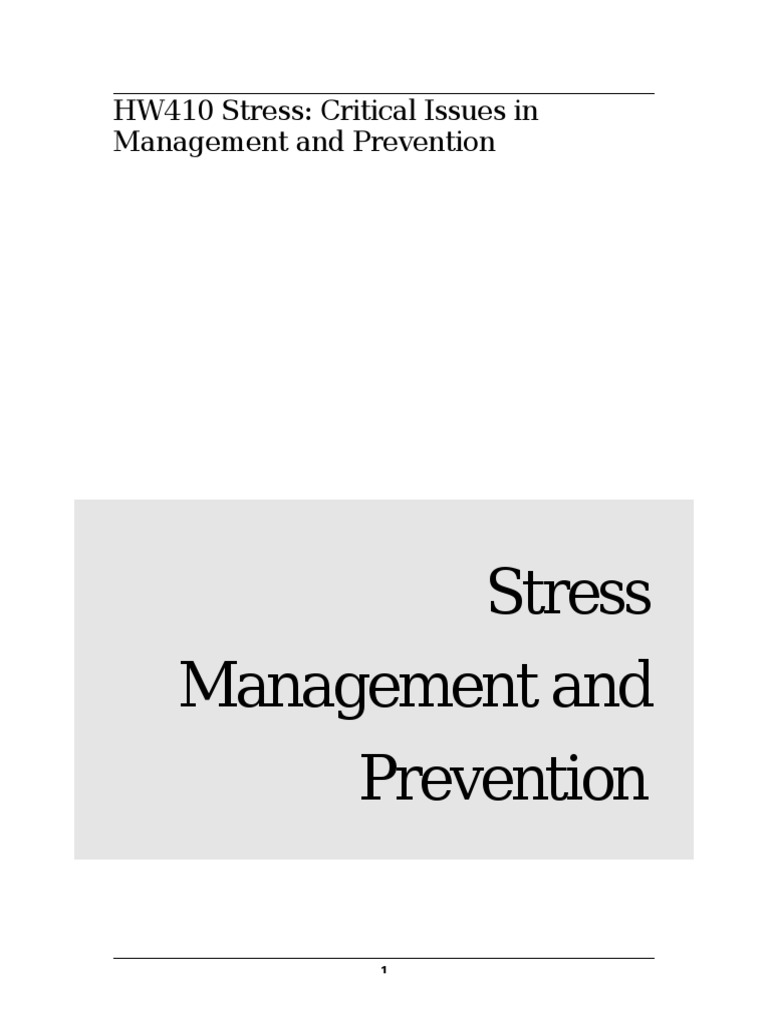 HW410 Stress: Critical Issues in Management and Prevention

Stress Management and Prevention

1